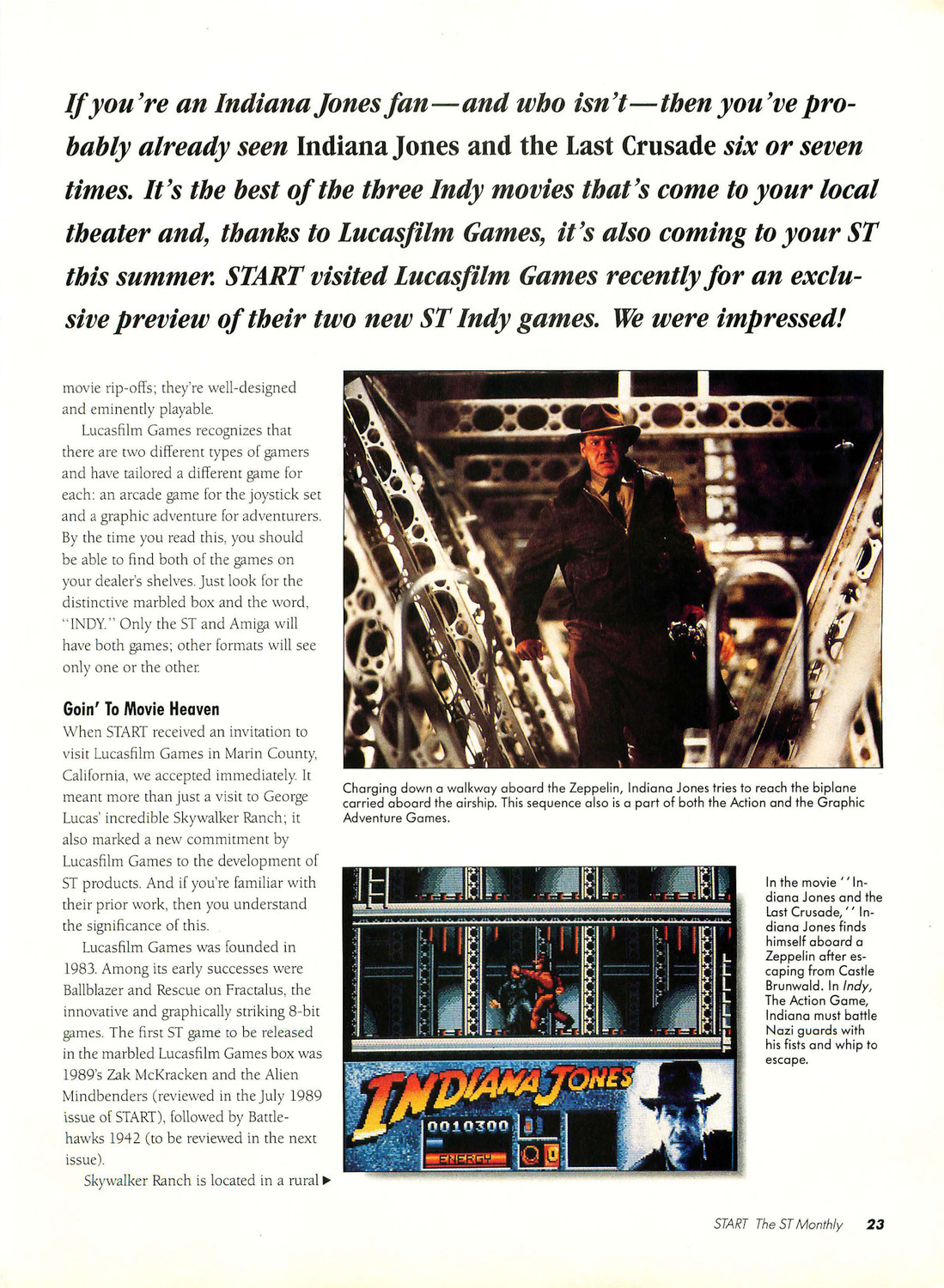 If you're an Indiana Jones fan—and who isn't—then you've probably already seen Indiana Jones and the Last Crusade six or seven times. It's the best of the three Indy movies that's come to your local theater and, thanks to Lucasfilm Games, it's also coming to your ST this summer. START visited Lucasfilm Games recently for an exclusive preview of their two new ST Indy games. We were impressed!

movie rip-offs; they're well-designed and eminently playable.

Lucasfilm Games recognizes that there are two different types of gamers and have tailored a different game for each: an arcade game for the joystick set and a graphic adventure for adventurers. By the time you read this, you should be able to find both of the games on your dealer's shelves. Just look for the distinctive marbled box and the word, "INDY." Only the ST and Amiga will have both games; other formats will see only one or the other.

Goin' To Movie Heaven

When START received an invitation to visit Lucasfilm Games in Marin County, California, we accepted immediately. It meant more than just a visit to George Lucas' incredible Skywalker Ranch; it also marked a new commitment by Lucasfilm Games to the development of ST products. And if you're familiar with their prior work, then you understand the significance of this.

Lucasfilm Games was founded in 1983. Among its early successes were Ballblazer and Rescue on Fractalus, the innovative and graphically striking 8-bit games. The first ST game to be released in the marbled Lucasfilm Games box was 1989's Zak McKracken and the Alien Mindbenders (reviewed in the July 1989 issue of START), followed by Battlehawks 1942 (to be reviewed in the next issue).

Skywalker Ranch is located in a rural ▶

Charging down a walkway aboard the Zeppelin, Indiana Jones tries to reach the biplane carried aboard the airship. This sequence also is a part of both the Action and the Graphic Adventure Games.

INDIANA JONES
0010300
ENERGY

In the movie "Indiana Jones and the Last Crusade," Indiana Jones finds himself aboard a Zeppelin after escaping from Castle Brunwald. In Indy, The Action Game, Indiana must battle Nazi guards with his fists and whip to escape.

START The ST Monthly 23